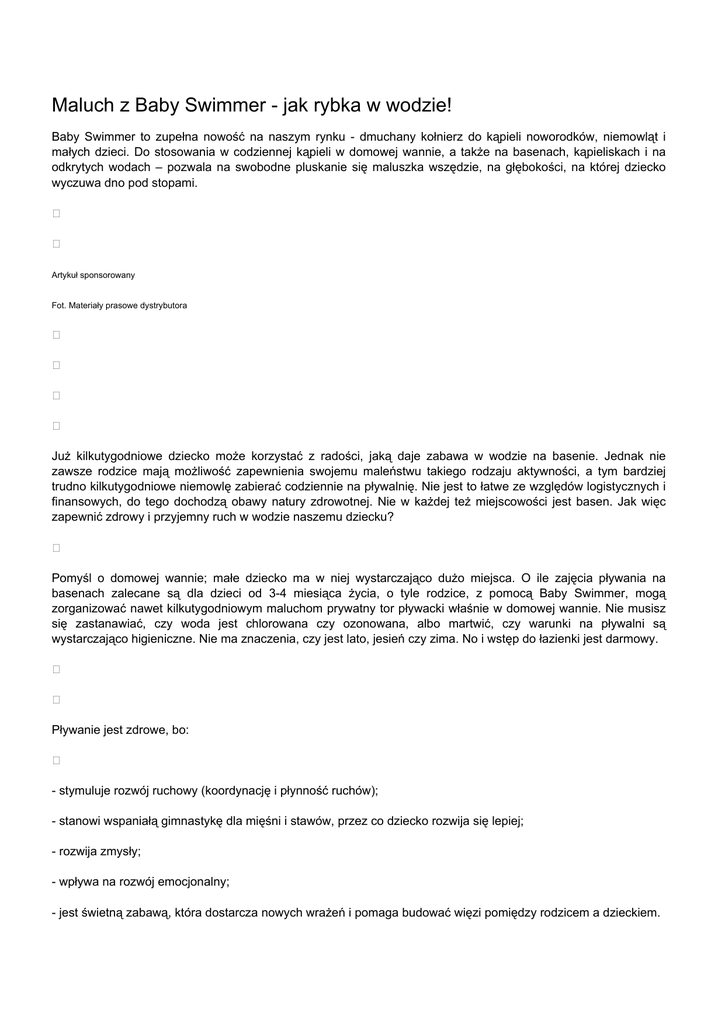 Maluch z Baby Swimmer - jak rybka w wodzie!

Baby Swimmer to zupełna nowość na naszym rynku - dmuchany kołnierz do kąpieli noworodków, niemowląt i małych dzieci. Do stosowania w codziennej kąpieli w domowej wannie, a także na basenach, kąpieliskach i na odkrytych wodach – pozwala na swobodne pluskanie się maluszka wszędzie, na głębokości, na której dziecko wyczuwa dno pod stopami.

Artykuł sponsorowany

Fot. Materiały prasowe dystrybutora

Już kilkutygodniowe dziecko może korzystać z radości, jaką daje zabawa w wodzie na basenie. Jednak nie zawsze rodzice mają możliwość zapewnienia swojemu maleństwu takiego rodzaju aktywności, a tym bardziej trudno kilkutygodniowe niemowlę zabierać codziennie na pływalnię. Nie jest to łatwe ze względów logistycznych i finansowych, do tego dochodzą obawy natury zdrowotnej. Nie w każdej też miejscowości jest basen. Jak więc zapewnić zdrowy i przyjemny ruch w wodzie naszemu dziecku?

Pomyśl o domowej wannie; małe dziecko ma w niej wystarczająco dużo miejsca. O ile zajęcia pływania na basenach zalecane są dla dzieci od 3-4 miesiąca życia, o tyle rodzice, z pomocą Baby Swimmer, mogą zorganizować nawet kilkutygodniowym maluchom prywatny tor pływacki właśnie w domowej wannie. Nie musisz się zastanawiać, czy woda jest chlorowana czy ozonowana, albo martwić, czy warunki na pływalni są wystarczająco higieniczne. Nie ma znaczenia, czy jest lato, jesień czy zima. No i wstęp do łazienki jest darmowy.

Pływanie jest zdrowe, bo:

- stymuluje rozwój ruchowy (koordynację i płynność ruchów);

- stanowi wspaniałą gimnastykę dla mięśni i stawów, przez co dziecko rozwija się lepiej;

- rozwija zmysły;

- wpływa na rozwój emocjonalny;

- jest świetną zabawą, która dostarcza nowych wrażeń i pomaga budować więzi pomiędzy rodzicem a dzieckiem.